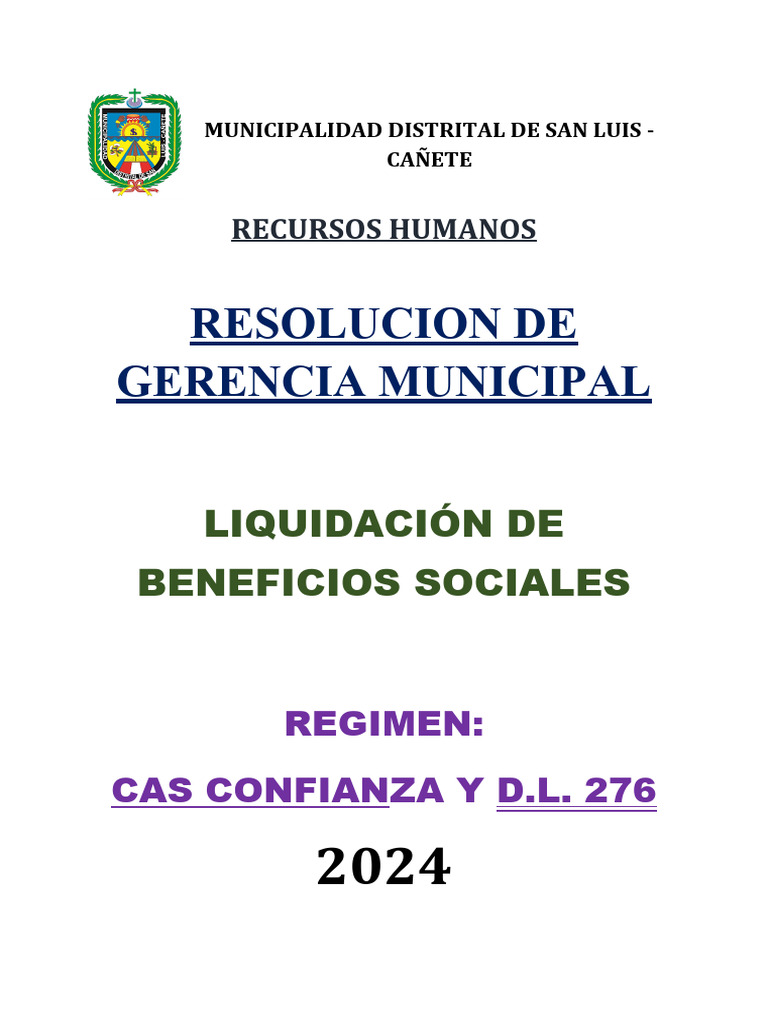 MUNICIPALIDAD DISTRITAL DE SAN LUIS - CAÑETE

RECURSOS HUMANOS

RESOLUCION DE GERENCIA MUNICIPAL

LIQUIDACIÓN DE BENEFICIOS SOCIALES

REGIMEN:

CAS CONFIANZA Y D.L. 276

2024